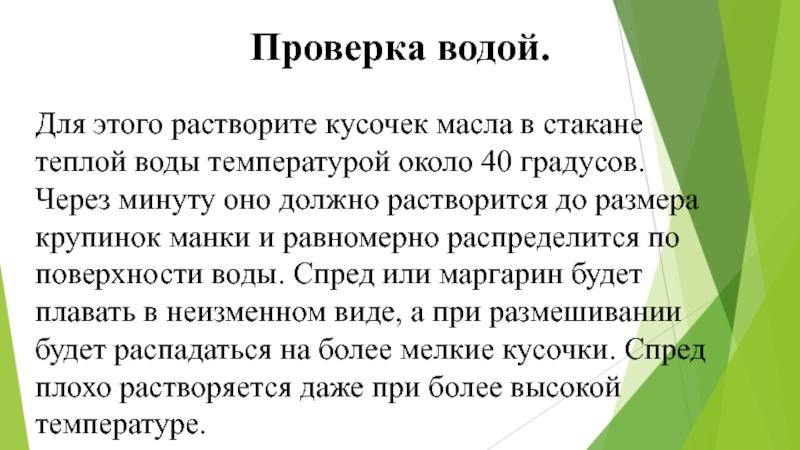 Проверка водой.

Для этого растворите кусочек масла в стакане теплой воды температурой около 40 градусов. Через минуту оно должно растворится до размера крупинок манки и равномерно распределится по поверхности воды. Спред или маргарин будет плавать в неизменном виде, а при размешивании будет распадаться на более мелкие кусочки. Спред плохо растворяется даже при более высокой температуре.